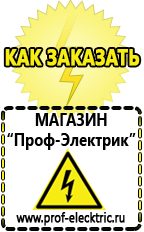 КАК ЗАКАЗАТЬ

МАГАЗИН
“Проф-Электрик”

www.prof-electric.ru